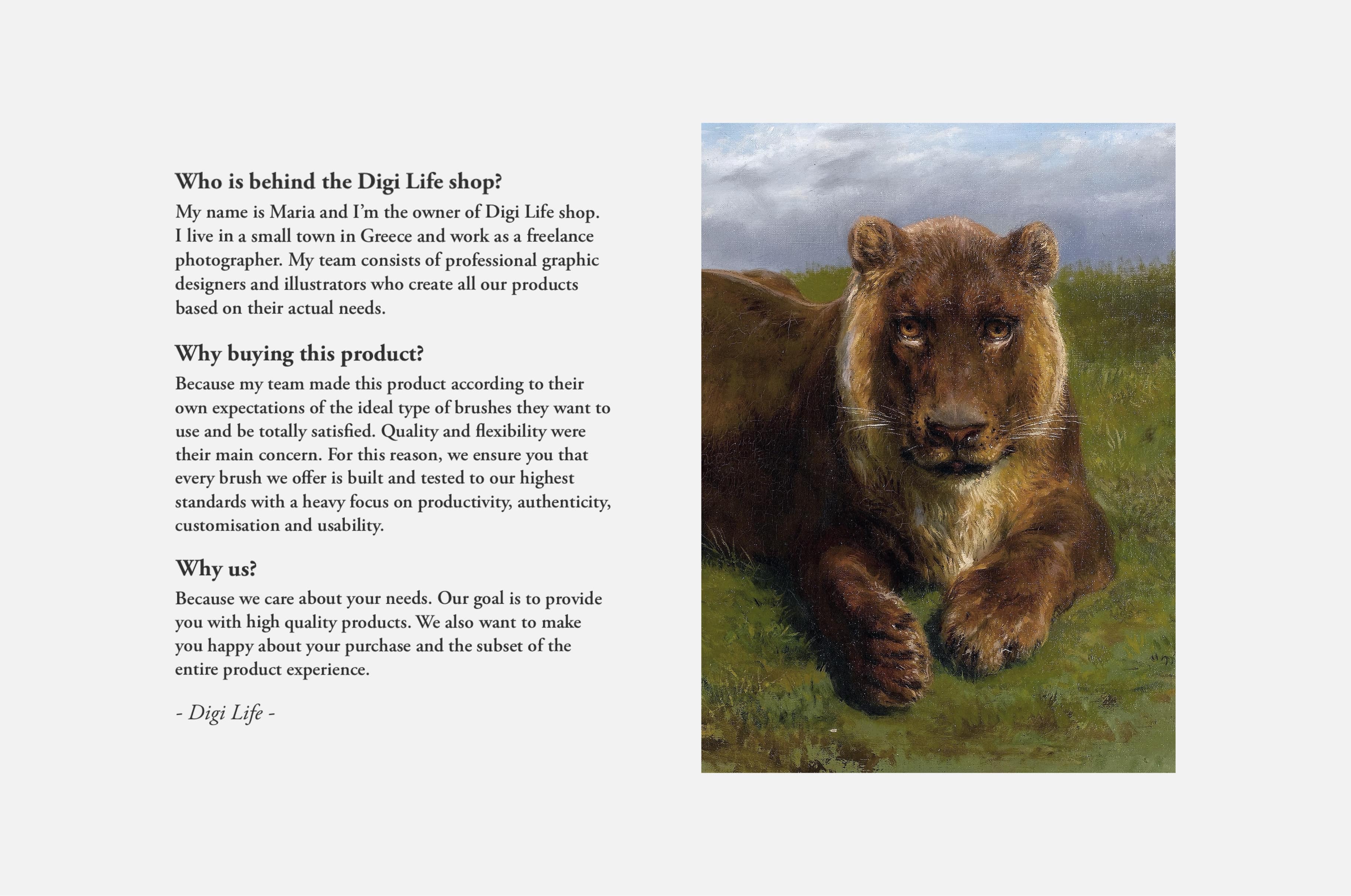 Who is behind the Digi Life shop?
My name is Maria and I'm the owner of Digi Life shop. I live in a small town in Greece and work as a freelance photographer. My team consists of professional graphic designers and illustrators who create all our products based on their actual needs.

Why buying this product?
Because my team made this product according to their own expectations of the ideal type of brushes they want to use and be totally satisfied. Quality and flexibility were their main concern. For this reason, we ensure you that every brush we offer is built and tested to our highest standards with a heavy focus on productivity, authenticity, customisation and usability.

Why us?
Because we care about your needs. Our goal is to provide you with high quality products. We also want to make you happy about your purchase and the subset of the entire product experience.

- Digi Life -